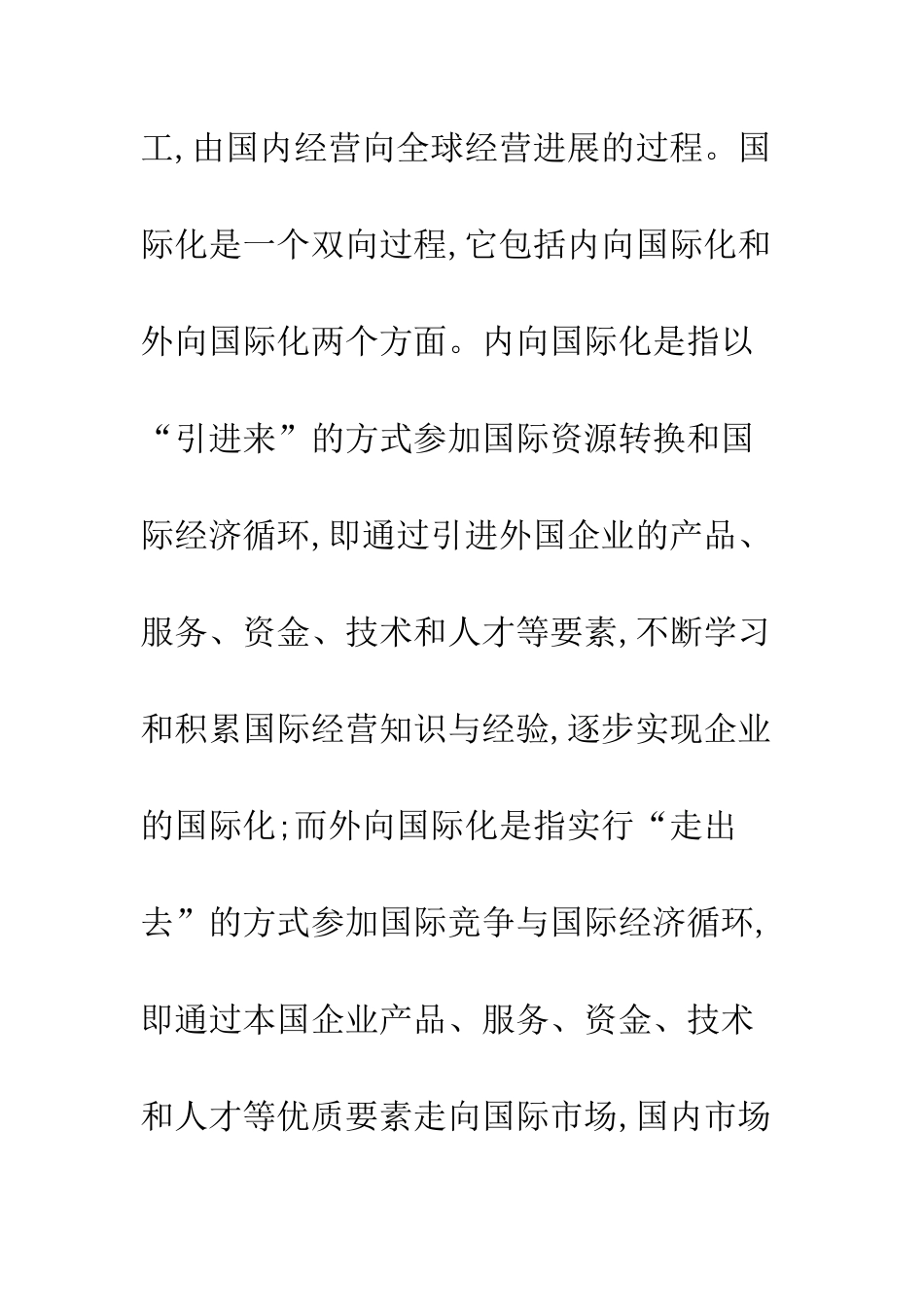 工,由国内经营向全球经营进展的过程。国际化是一个双向过程,它包括内向国际化和外向国际化两个方面。内向国际化是指以“引进来”的方式参加国际资源转换和国际经济循环,即通过引进外国企业的产品、服务、资金、技术和人才等要素,不断学习和积累国际经营知识与经验,逐步实现企业的国际化;而外向国际化是指实行“走出去”的方式参加国际竞争与国际经济循环,即通过本国企业产品、服务、资金、技术和人才等优质要素走向国际市场,国内市场